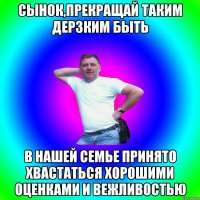 СЫНОК,ПРЕКРАЩАЙ ТАКИМ ДЕРЗКИМ БЫТЬ

В НАШЕЙ СЕМЬЕ ПРИНЯТО ХВАСТАТЬСЯ ХОРОШИМИ ОЦЕНКАМИ И ВЕЖЛИВОСТЬЮ